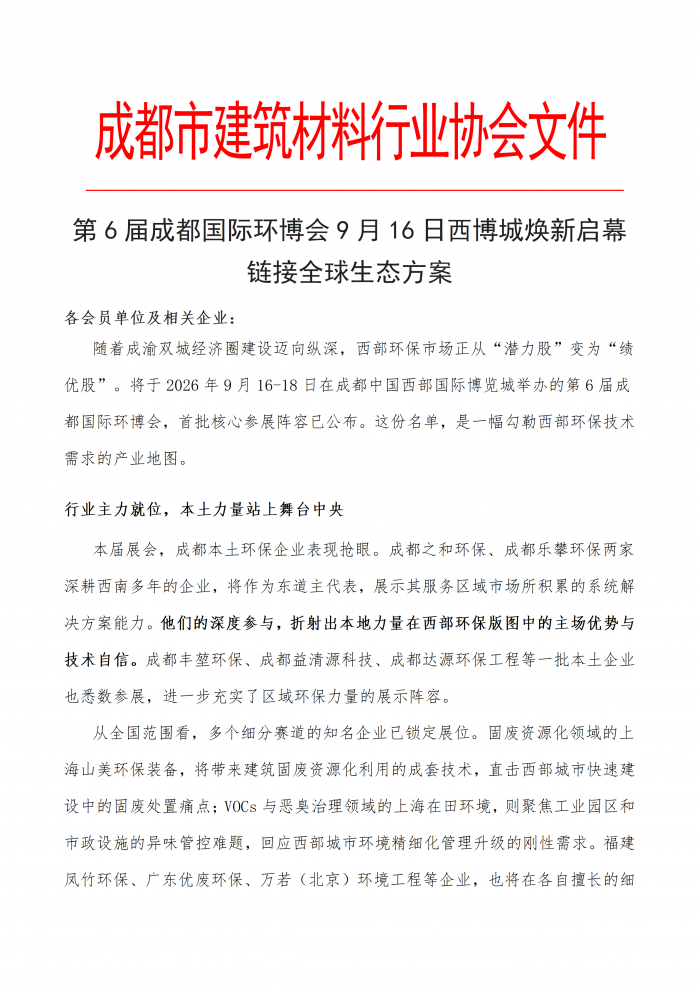 成都市建筑材料行业协会文件

第 6 届成都国际环博会 9 月 16 日西博城焕新启幕
链接全球生态方案

各会员单位及相关企业：

随着成渝双城经济圈建设迈向纵深，西部环保市场正从“潜力股”变为“绩优股”。将于 2026 年 9 月 16-18 日在成都中国西部国际博览城举办的第 6 届成都国际环博会，首批核心参展阵容已公布。这份名单，是一幅勾勒西部环保技术需求的产业地图。

行业主力就位，本土力量站上舞台中央

本届展会，成都本土环保企业表现抢眼。成都之和环保、成都乐攀环保两家深耕西南多年的企业，将作为东道主代表，展示其服务区域市场所积累的系统解决方案能力。他们的深度参与，折射出本地力量在西部环保版图中的主场优势与技术自信。成都丰堃环保、成都益清源科技、成都达源环保工程等一批本土企业也悉数参展，进一步充实了区域环保力量的展示阵容。

从全国范围看，多个细分赛道的知名企业已锁定展位。固废资源化领域的上海山美环保装备，将带来建筑固废资源化利用的成套技术，直击西部城市快速建设中的固废处置痛点；VOCs 与恶臭治理领域的上海在田环境，则聚焦工业园区和市政设施的异味管控难题，回应西部城市环境精细化管理升级的刚性需求。福建凤竹环保、广东优废环保、万若（北京）环境工程等企业，也将在各自擅长的细